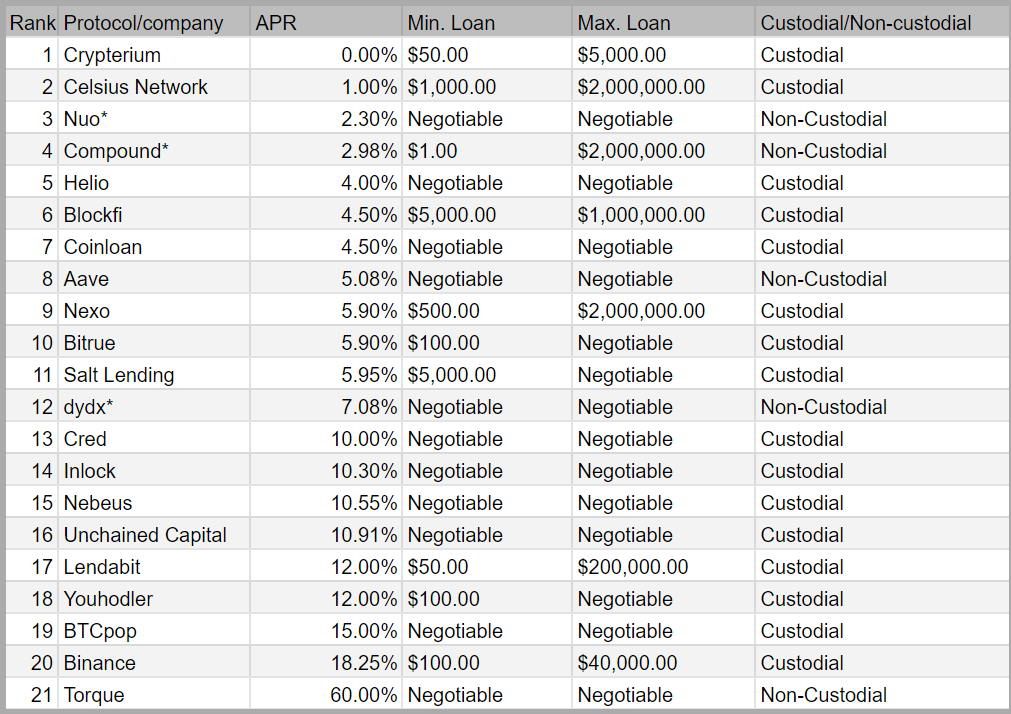 | Rank | Protocol/company | APR | Min. Loan | Max. Loan | Custodial/Non-custodial |
|---|---|---|---|---|---|
| 1 | Crypterium | 0.00% | \$50.00 | \$5,000.00 | Custodial |
| 2 | Celsius Network | 1.00% | \$1,000.00 | \$2,000,000.00 | Custodial |
| 3 | Nuo* | 2.30% | Negotiable | Negotiable | Non-Custodial |
| 4 | Compound* | 2.98% | \$1.00 | \$2,000,000.00 | Non-Custodial |
| 5 | Helio | 4.00% | Negotiable | Negotiable | Custodial |
| 6 | Blockfi | 4.50% | \$5,000.00 | \$1,000,000.00 | Custodial |
| 7 | Coinloan | 4.50% | Negotiable | Negotiable | Custodial |
| 8 | Aave | 5.08% | Negotiable | Negotiable | Non-Custodial |
| 9 | Nexo | 5.90% | \$500.00 | \$2,000,000.00 | Custodial |
| 10 | Bitrue | 5.90% | \$100.00 | Negotiable | Custodial |
| 11 | Salt Lending | 5.95% | \$5,000.00 | Negotiable | Custodial |
| 12 | dydx* | 7.08% | Negotiable | Negotiable | Non-Custodial |
| 13 | Cred | 10.00% | Negotiable | Negotiable | Custodial |
| 14 | Inlock | 10.30% | Negotiable | Negotiable | Custodial |
| 15 | Nebeus | 10.55% | Negotiable | Negotiable | Custodial |
| 16 | Unchained Capital | 10.91% | Negotiable | Negotiable | Custodial |
| 17 | Lendabit | 12.00% | \$50.00 | \$200,000.00 | Custodial |
| 18 | Youhodler | 12.00% | \$100.00 | Negotiable | Custodial |
| 19 | BTCpop | 15.00% | Negotiable | Negotiable | Custodial |
| 20 | Binance | 18.25% | \$100.00 | \$40,000.00 | Custodial |
| 21 | Torque | 60.00% | Negotiable | Negotiable | Non-Custodial |